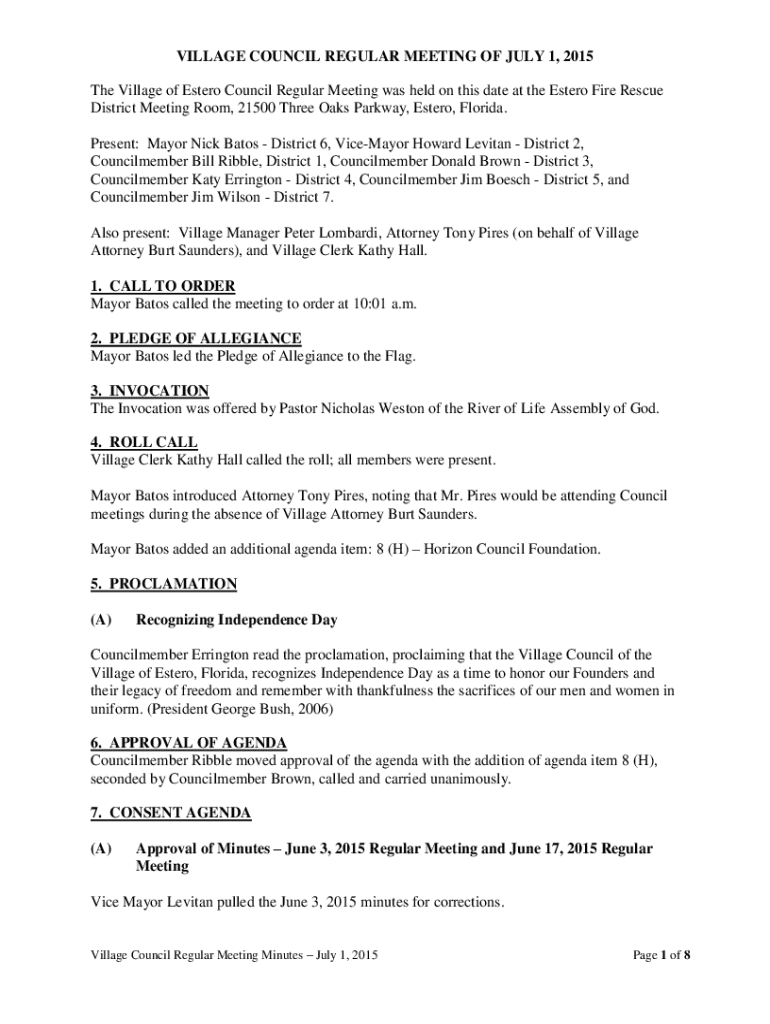 VILLAGE COUNCIL REGULAR MEETING OF JULY 1, 2015

The Village of Estero Council Regular Meeting was held on this date at the Estero Fire Rescue District Meeting Room, 21500 Three Oaks Parkway, Estero, Florida.

Present: Mayor Nick Batos - District 6, Vice-Mayor Howard Levitan - District 2, Councilmember Bill Ribble, District 1, Councilmember Donald Brown - District 3, Councilmember Katy Errington - District 4, Councilmember Jim Boesch - District 5, and Councilmember Jim Wilson - District 7.

Also present: Village Manager Peter Lombardi, Attorney Tony Pires (on behalf of Village Attorney Burt Saunders), and Village Clerk Kathy Hall.

1. CALL TO ORDER
Mayor Batos called the meeting to order at 10:01 a.m.

2. PLEDGE OF ALLEGIANCE
Mayor Batos led the Pledge of Allegiance to the Flag.

3. INVOCATION
The Invocation was offered by Pastor Nicholas Weston of the River of Life Assembly of God.

4. ROLL CALL
Village Clerk Kathy Hall called the roll; all members were present.

Mayor Batos introduced Attorney Tony Pires, noting that Mr. Pires would be attending Council meetings during the absence of Village Attorney Burt Saunders.

Mayor Batos added an additional agenda item: 8 (H) – Horizon Council Foundation.

5. PROCLAMATION

(A) Recognizing Independence Day

Councilmember Errington read the proclamation, proclaiming that the Village Council of the Village of Estero, Florida, recognizes Independence Day as a time to honor our Founders and their legacy of freedom and remember with thankfulness the sacrifices of our men and women in uniform. (President George Bush, 2006)

6. APPROVAL OF AGENDA
Councilmember Ribble moved approval of the agenda with the addition of agenda item 8 (H), seconded by Councilmember Brown, called and carried unanimously.

7. CONSENT AGENDA

(A) Approval of Minutes – June 3, 2015 Regular Meeting and June 17, 2015 Regular Meeting

Vice Mayor Levitan pulled the June 3, 2015 minutes for corrections.

Village Council Regular Meeting Minutes – July 1, 2015 Page 1 of 8